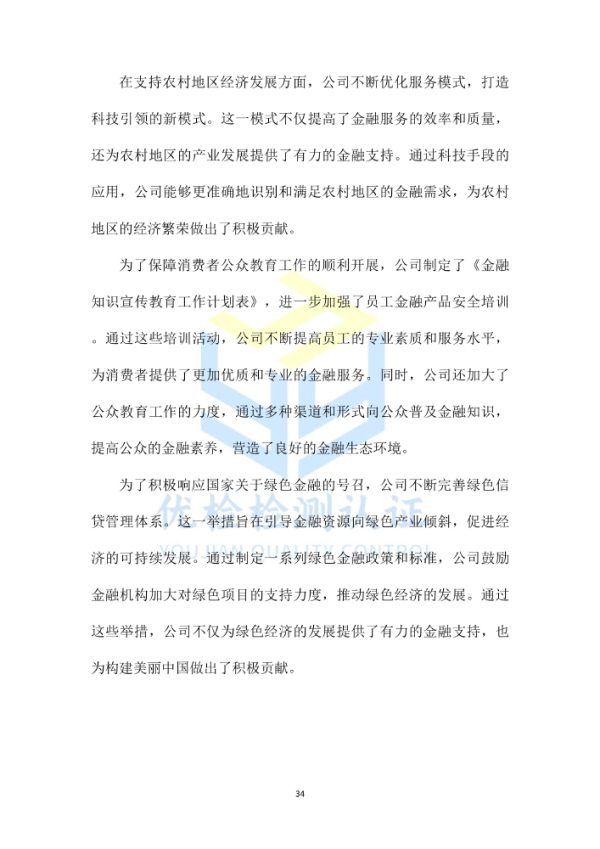 在支持农村地区经济发展方面，公司不断优化服务模式，打造科技引领的新模式。这一模式不仅提高了金融服务的效率和质量，还为农村地区的产业发展提供了有力的金融支持。通过科技手段的应用，公司能够更准确地识别和满足农村地区的金融需求，为农村地区的经济繁荣做出了积极贡献。

为了保障消费者公众教育工作的顺利开展，公司制定了《金融知识宣传教育工作计划表》，进一步加强了员工金融产品安全培训。通过这些培训活动，公司不断提高员工的专业素质和服务水平，为消费者提供了更加优质和专业的金融服务。同时，公司还加大了公众教育工作的力度，通过多种渠道和形式向公众普及金融知识，提高公众的金融素养，营造了良好的金融生态环境。

为了积极响应国家关于绿色金融的号召，公司不断完善绿色信贷管理体系。这一举措旨在引导金融资源向绿色产业倾斜，促进经济的可持续发展。通过制定一系列绿色金融政策和标准，公司鼓励金融机构加大对绿色项目的支持力度，推动绿色经济的发展。通过这些举措，公司不仅为绿色经济的发展提供了有力的金融支持，也为构建美丽中国做出了积极贡献。

优检检测认证
YOU JIAN QUALITY CONTROL

34